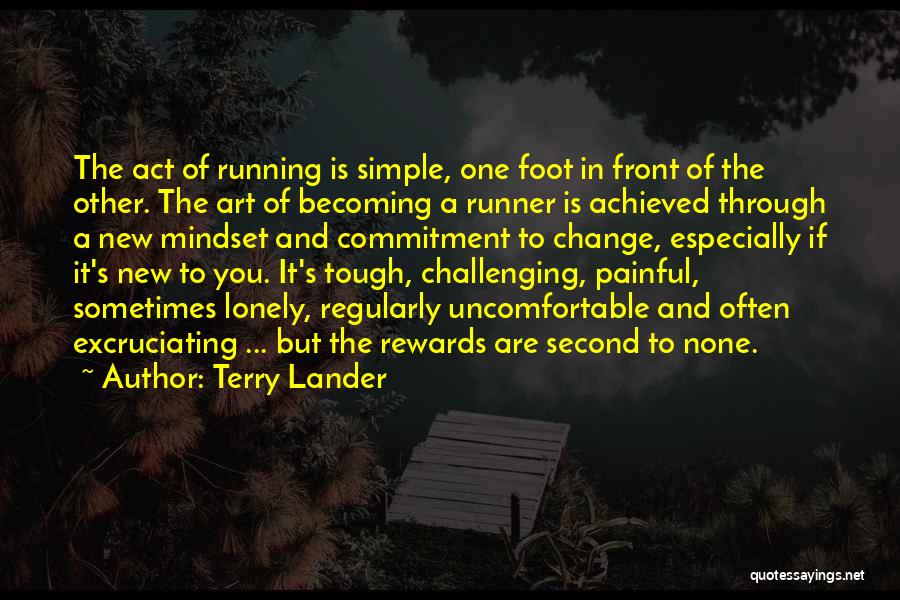 The act of running is simple, one foot in front of the other. The art of becoming a runner is achieved through a new mindset and commitment to change, especially if it's new to you. It's tough, challenging, painful, sometimes lonely, regularly uncomfortable and often excruciating ... but the rewards are second to none.
~ Author: Terry Lander

quotessayings.net